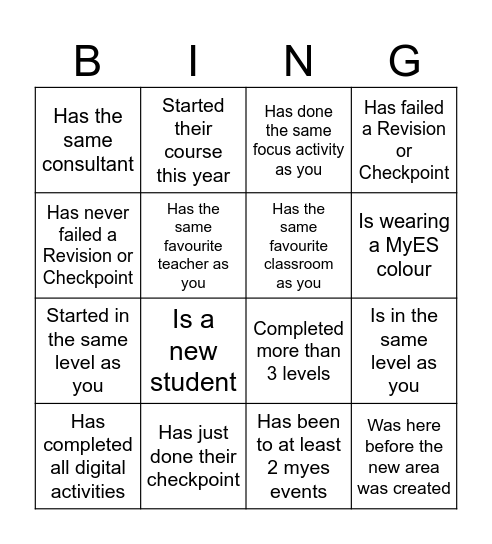 | B | I | N | G |
|---|---|---|---|
| Has the same consultant | Started their course this year | Has done the same focus activity as you | Has failed a Revision or Checkpoint |
| Has never failed a Revision or Checkpoint | Has the same favourite teacher as you | Has the same favourite classroom as you | Is wearing a MyES colour |
| Started in the same level as you | Is a new student | Completed more than 3 levels | Is in the same level as you |
| Has completed all digital activities | Has just done their checkpoint | Has been to at least 2 myes events | Was here before the new area was created |